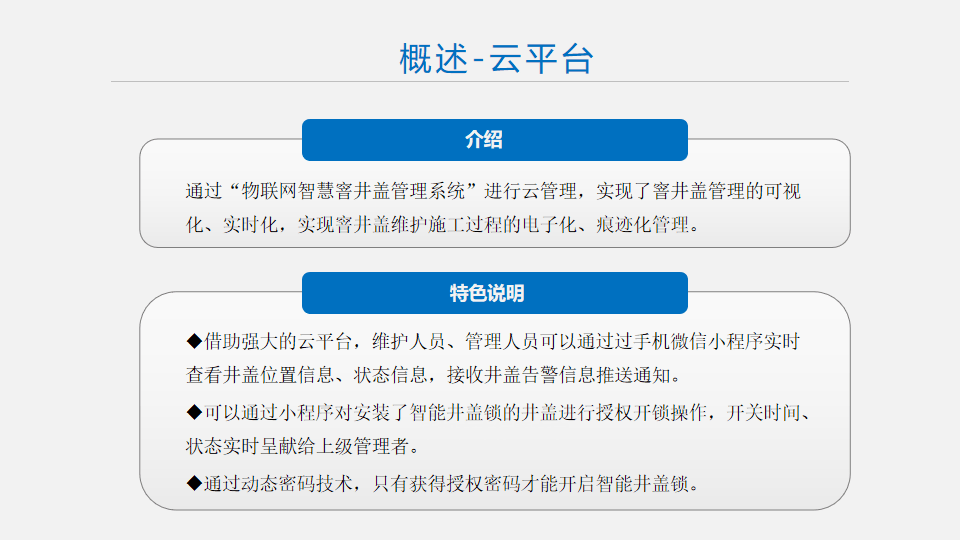 概述-云平台

介绍

通过“物联网智慧窨井盖管理系统”进行云管理，实现了窨井盖管理的可视化、实时化，实现窨井盖维护施工过程的电子化、痕迹化管理。

特色说明

◆借助强大的云平台，维护人员、管理人员可以通过过手机微信小程序实时查看井盖位置信息、状态信息，接收井盖告警信息推送通知。

◆可以通过小程序对安装了智能井盖锁的井盖进行授权开锁操作，开关时间、状态实时呈献给上级管理者。

◆通过动态密码技术，只有获得授权密码才能开启智能井盖锁。